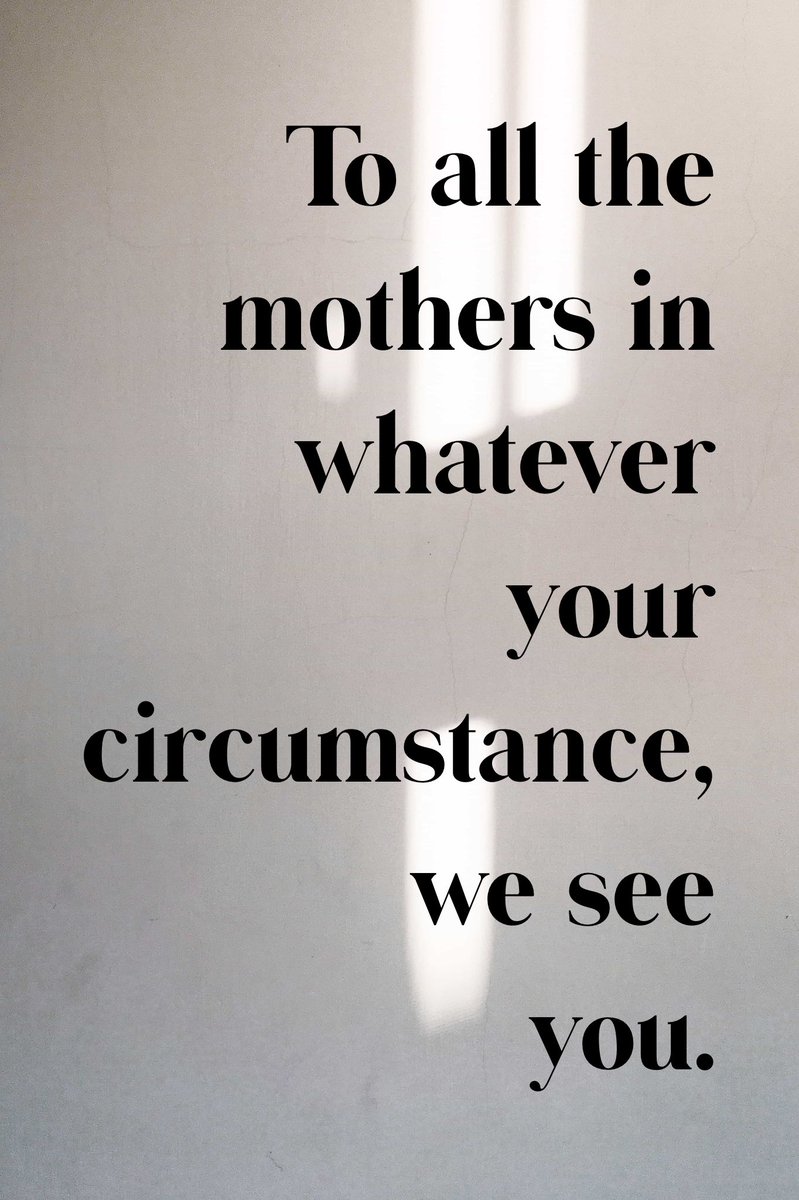 To all the mothers in whatever your circumstance, we see you.